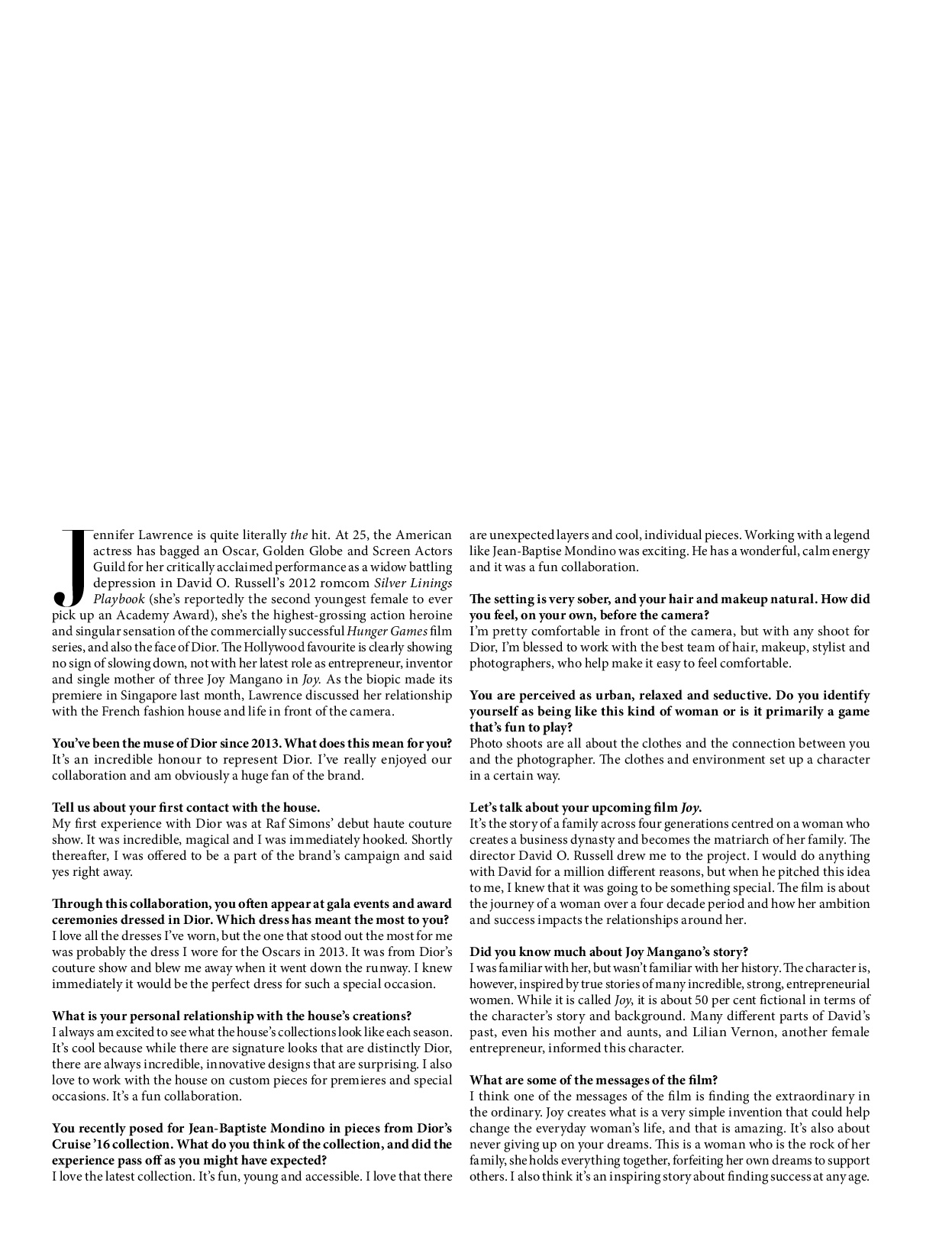 Jennifer Lawrence is quite literally the hit. At 25, the American actress has bagged an Oscar, Golden Globe and Screen Actors Guild for her critically acclaimed performance as a widow battling depression in David O. Russell's 2012 romcom Silver Linings Playbook (she's reportedly the second youngest female to ever pick up an Academy Award), she's the highest-grossing action heroine and singular sensation of the commercially successful Hunger Games film series, and also the face of Dior. The Hollywood favourite is clearly showing no sign of slowing down, not with her latest role as entrepreneur, inventor and single mother of three Joy Mangano in Joy. As the biopic made its premiere in Singapore last month, Lawrence discussed her relationship with the French fashion house and life in front of the camera.

You've been the muse of Dior since 2013. What does this mean for you?
It's an incredible honour to represent Dior. I've really enjoyed our collaboration and am obviously a huge fan of the brand.

Tell us about your first contact with the house.
My first experience with Dior was at Raf Simons' debut haute couture show. It was incredible, magical and I was immediately hooked. Shortly thereafter, I was offered to be a part of the brand's campaign and said yes right away.

Through this collaboration, you often appear at gala events and award ceremonies dressed in Dior. Which dress has meant the most to you?
I love all the dresses I've worn, but the one that stood out the most for me was probably the dress I wore for the Oscars in 2013. It was from Dior's couture show and blew me away when it went down the runway. I knew immediately it would be the perfect dress for such a special occasion.

What is your personal relationship with the house's creations?
I always am excited to see what the house's collections look like each season. It's cool because while there are signature looks that are distinctly Dior, there are always incredible, innovative designs that are surprising. I also love to work with the house on custom pieces for premieres and special occasions. It's a fun collaboration.

You recently posed for Jean-Baptiste Mondino in pieces from Dior's Cruise '16 collection. What do you think of the collection, and did the experience pass off as you might have expected?
I love the latest collection. It's fun, young and accessible. I love that there are unexpected layers and cool, individual pieces. Working with a legend like Jean-Baptise Mondino was exciting. He has a wonderful, calm energy and it was a fun collaboration.

The setting is very sober, and your hair and makeup natural. How did you feel, on your own, before the camera?
I'm pretty comfortable in front of the camera, but with any shoot for Dior, I'm blessed to work with the best team of hair, makeup, stylist and photographers, who help make it easy to feel comfortable.

You are perceived as urban, relaxed and seductive. Do you identify yourself as being like this kind of woman or is it primarily a game that's fun to play?
Photo shoots are all about the clothes and the connection between you and the photographer. The clothes and environment set up a character in a certain way.

Let's talk about your upcoming film Joy.
It's the story of a family across four generations centred on a woman who creates a business dynasty and becomes the matriarch of her family. The director David O. Russell drew me to the project. I would do anything with David for a million different reasons, but when he pitched this idea to me, I knew that it was going to be something special. The film is about the journey of a woman over a four decade period and how her ambition and success impacts the relationships around her.

Did you know much about Joy Mangano's story?
I was familiar with her, but wasn't familiar with her history. The character is, however, inspired by true stories of many incredible, strong, entrepreneurial women. While it is called Joy, it is about 50 per cent fictional in terms of the character's story and background. Many different parts of David's past, even his mother and aunts, and Lilian Vernon, another female entrepreneur, informed this character.

What are some of the messages of the film?
I think one of the messages of the film is finding the extraordinary in the ordinary. Joy creates what is a very simple invention that could help change the everyday woman's life, and that is amazing. It's also about never giving up on your dreams. This is a woman who is the rock of her family, she holds everything together, forfeiting her own dreams to support others. I also think it's an inspiring story about finding success at any age.